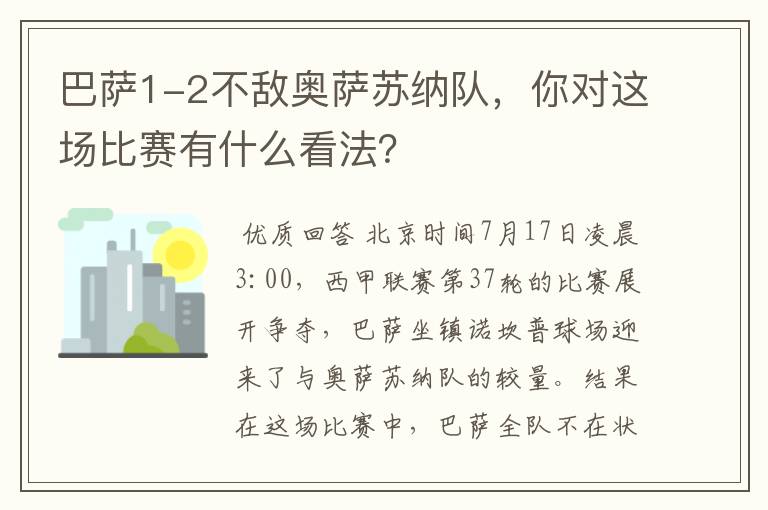 巴萨1-2不敌奥萨苏纳队，你对这场比赛有什么看法？

优质回答 北京时间7月17日凌晨3:00，西甲联赛第37轮的比赛展开争夺，巴萨坐镇诺坎普球场迎来了与奥萨苏纳队的较量。结果在这场比赛中，巴萨全队不在状